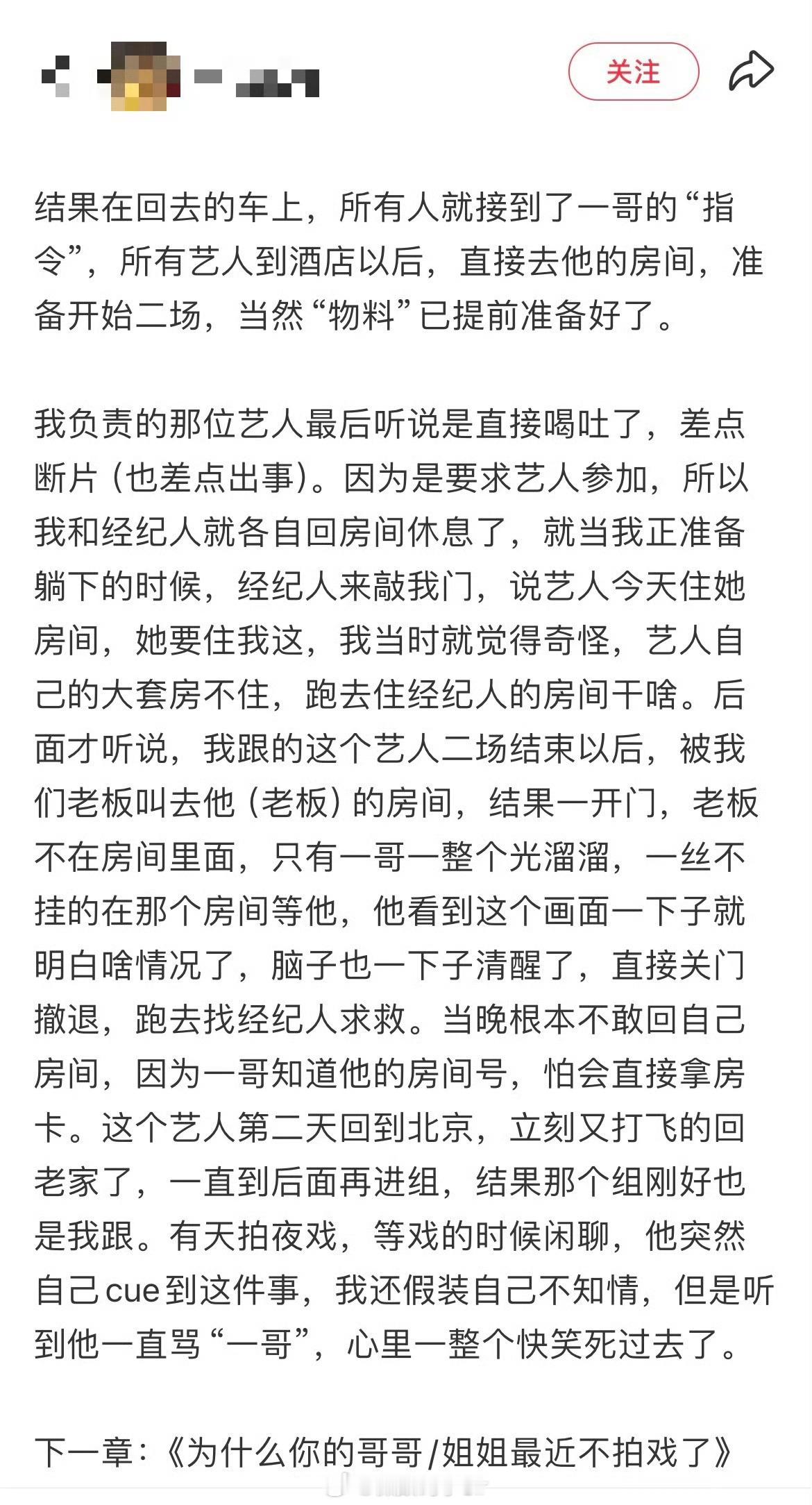 关注

结果在回去的车上，所有人就接到了一哥的“指令”，所有艺人到酒店以后，直接去他的房间，准备开始二场，当然“物料”已提前准备好了。

我负责的那位艺人最后听说是直接喝吐了，差点断片（也差点出事）。因为是要求艺人参加，所以我和经纪人就各自回房间休息了，就当我正准备躺下的时候，经纪人来敲我门，说艺人今天住她房间，她要住我这，我当时就觉得奇怪，艺人自己的大套房不住，跑去住经纪人的房间干啥。后面才听说，我跟的这个艺人二场结束以后，被我们老板叫去他（老板）的房间，结果一开门，老板不在房间里面，只有一哥一整个光溜溜，一丝不挂的在那个房间等他，他看到这个画面一下子就明白啥情况了，脑子也一下子清醒了，直接关门撤退，跑去找经纪人求救。当晚根本不敢回自己房间，因为一哥知道他的房间号，怕会直接拿房卡。这个艺人第二天回到北京，立刻又打飞的回老家了，一直到后面再进组，结果那个组刚好也是我跟。有天拍夜戏，等戏的时候闲聊，他突然自己cue到这件事，我还假装自己不知情，但是听到他一直骂“一哥”，心里一整个快笑死过去了。

下一章：《为什么你的哥哥/姐姐最近不拍戏了》